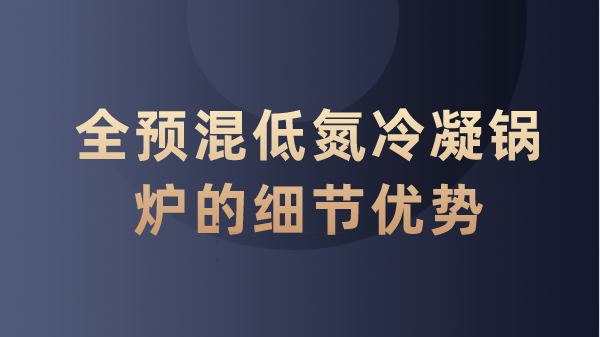 全预混低氮冷凝锅炉的细节优势